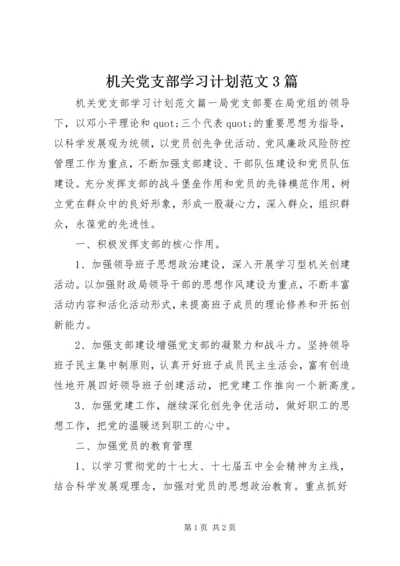 机关党支部学习计划范文3篇

机关党支部学习计划范文篇一局党支部要在局党组的领导下，以邓小平理论和quot;三个代表quot;的重要思想为指导，以科学发展观为统领，以党员创先争优活动、党风廉政风险防控管理工作为重点，不断加强支部建设、干部队伍建设和党员队伍建设。充分发挥支部的战斗堡垒作用和党员的先锋模范作用，树立党在群众中的良好形象，形成一股凝心力，深入群众，组织群众，永葆党的先进性。

一、积极发挥支部的核心作用。

1、加强领导班子思想政治建设，深入开展学习型机关创建活动。以加强财政局领导干部的思想作风建设为重点，不断丰富活动内容和活化活动形式，来提高班子成员的理论修养和开拓创新能力。

2、加强支部建设增强党支部的凝聚力和战斗力。坚持领导班子民主集中制原则，认真开好班子成员民主生活会，富有创造性地开展四好领导班子创建活动，把党建工作推向一个新高度。

3、加强党建工作，继续深化创先争优活动，做好职工的思想工作，把党的温暖送到职工的心中。

二、加强党员的教育管理

1、以学习贯彻党的十七大、十七届五中全会精神为主线，结合科学发展观理念，加强对党员的思想政治教育。重点抓好

第1页 共2页